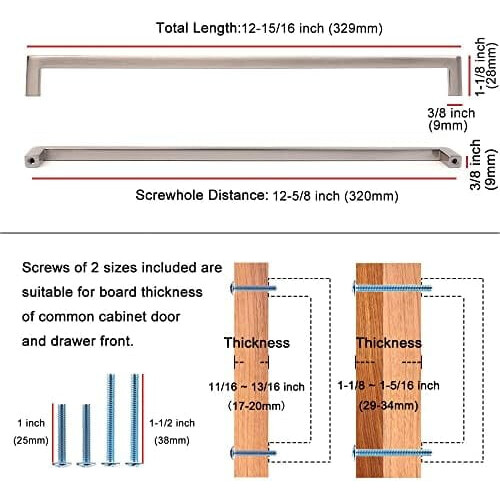 Total Length:12-15/16 inch (329mm)

1-1/8 inch (28mm)

3/8 inch (9mm)

3/8 inch (9mm)

Screwhole Distance: 12-5/8 inch (320mm)

Screws of 2 sizes included are suitable for board thickness of common cabinet door and drawer front.

1 inch (25mm)

1-1/2 inch (38mm)

Thickness

11/16 ~ 13/16 inch (17-20mm)

Thickness

1-1/8 ~ 1-5/16 inch (29-34mm)